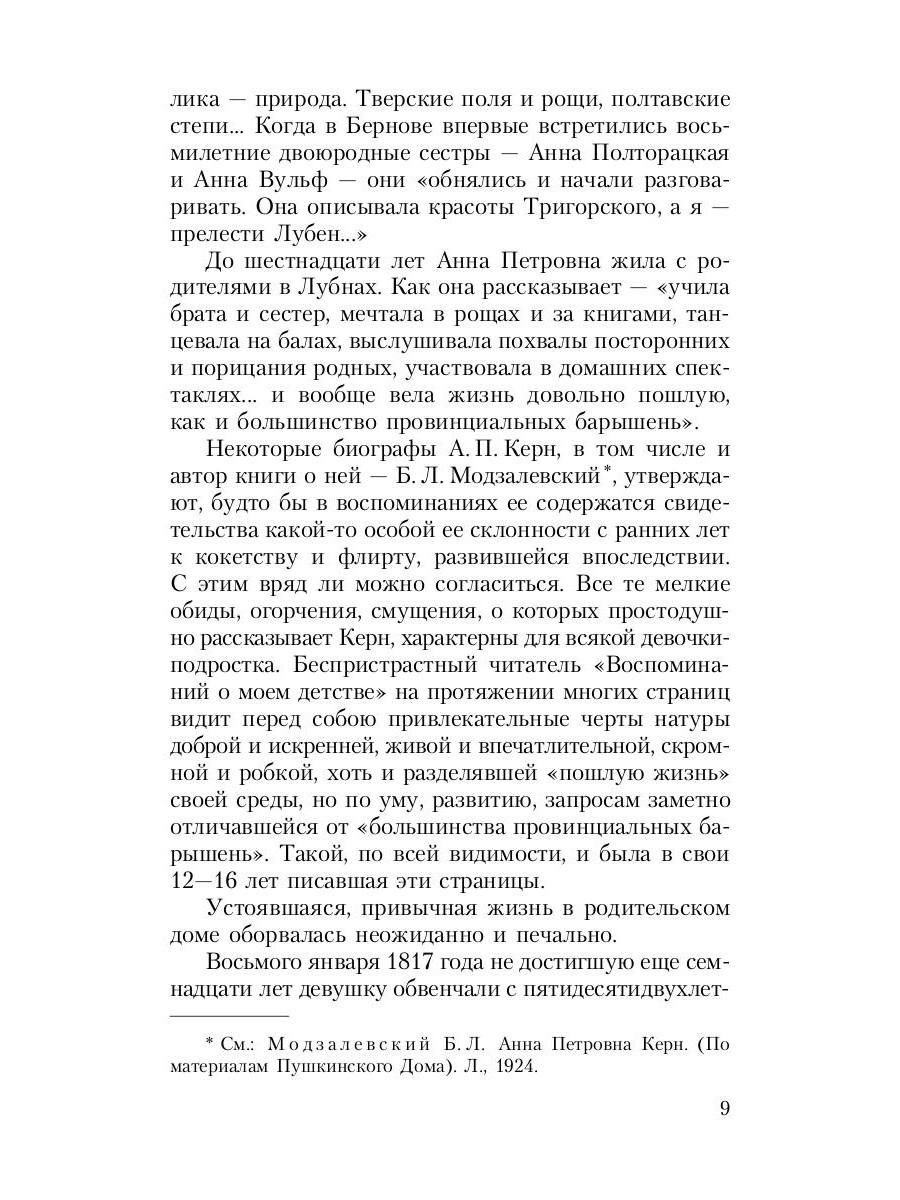 лика — природа. Тверские поля и рощи, полтавские степи... Когда в Бернове впервые встретились восьмилетние двоюродные сестры — Анна Полторацкая и Анна Вульф — они «обнялись и начали разговаривать. Она описывала красоты Тригорского, а я — прелести Лубен...»

До шестнадцати лет Анна Петровна жила с родителями в Лубнах. Как она рассказывает — «учила брата и сестер, мечтала в рощах и за книгами, танцевала на балах, выслушивала похвалы посторонних и порицания родных, участвовала в домашних спектаклях... и вообще вела жизнь довольно пошлую, как и большинство провинциальных барышень».

Некоторые биографы А. П. Керн, в том числе и автор книги о ней — Б. Л. Модзалевский*, утверждают, будто бы в воспоминаниях ее содержатся свидетельства какой-то особой ее склонности с ранних лет к кокетству и флирту, развившейся впоследствии. С этим вряд ли можно согласиться. Все те мелкие обиды, огорчения, смущения, о которых простодушно рассказывает Керн, характерны для всякой девочки-подростка. Беспристрастный читатель «Воспоминаний о моем детстве» на протяжении многих страниц видит перед собою привлекательные черты натуры доброй и искренней, живой и впечатлительной, скромной и робкой, хоть и разделявшей «пошлую жизнь» своей среды, но по уму, развитию, запросам заметно отличавшейся от «большинства провинциальных барышень». Такой, по всей видимости, и была в свои 12—16 лет писавшая эти страницы.

Устоявшаяся, привычная жизнь в родительском доме оборвалась неожиданно и печально.

Восьмого января 1817 года не достигшую еще семнадцати лет девушку обвенчали с пятидесятидвухлет-

* См.: Модзалевский Б. Л. Анна Петровна Керн. (По материалам Пушкинского Дома). Л., 1924.

9